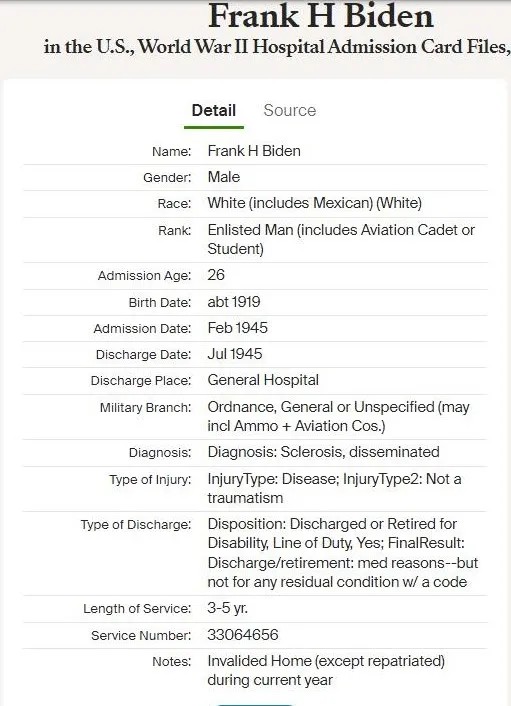 Frank H Biden

in the U.S., World War II Hospital Admission Card Files,

Detail Source

| | |
|---|---|
| Name: | Frank H Biden |
| Gender: | Male |
| Race: | White (includes Mexican) (White) |
| Rank: | Enlisted Man (includes Aviation Cadet or Student) |
| Admission Age: | 26 |
| Birth Date: | abt 1919 |
| Admission Date: | Feb 1945 |
| Discharge Date: | Jul 1945 |
| Discharge Place: | General Hospital |
| Military Branch: | Ordnance, General or Unspecified (may incl Ammo + Aviation Cos.) |
| Diagnosis: | Diagnosis: Sclerosis, disseminated |
| Type of Injury: | InjuryType: Disease; InjuryType2: Not a traumatism |
| Type of Discharge: | Disposition: Discharged or Retired for Disability, Line of Duty, Yes; FinalResult: Discharge/retirement: med reasons--but not for any residual condition w/ a code |
| Length of Service: | 3-5 yr. |
| Service Number: | 33064656 |
| Notes: | Invalided Home (except repatriated) during current year |